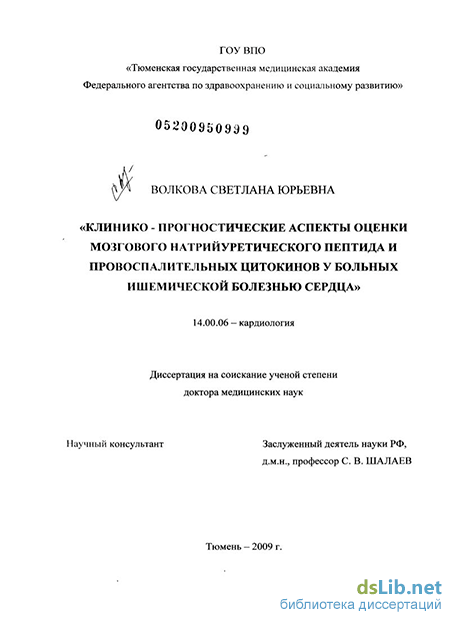 ГОУ ВПО

«Тюменская государственная медицинская академия Федерального агентства по здравоохранению и социальному развитию»

05200950999

ВОЛКОВА СВЕТЛАНА ЮРЬЕВНА

«КЛИНИКО - ПРОГНОСТИЧЕСКИЕ АСПЕКТЫ ОЦЕНКИ МОЗГОВОГО НАТРИЙУРЕТИЧЕСКОГО ПЕПТИДА И ПРОВОСПАЛИТЕЛЬНЫХ ЦИТОКИНОВ У БОЛЬНЫХ ИШЕМИЧЕСКОЙ БОЛЕЗНЬЮ СЕРДЦА»

14.00.06 – кардиология

Диссертация на соискание ученой степени
доктора медицинских наук

Научный консультант

Заслуженный деятель науки РФ,
д.м.н., профессор С. В. ШАЛАЕВ

Тюмень – 2009 г.

dsLib.net
библиотека диссертаций